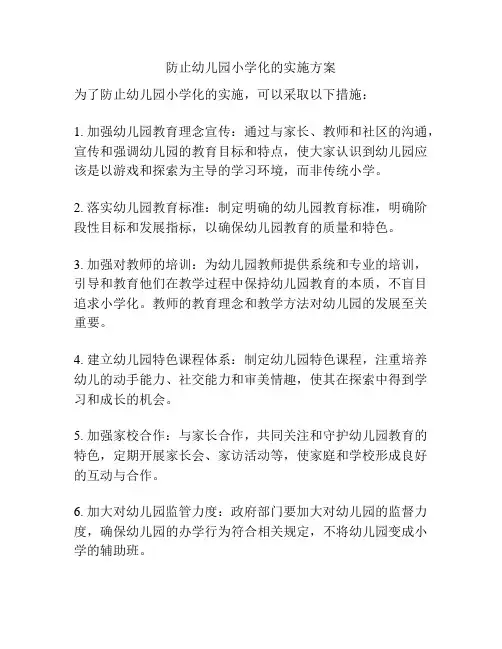 防止幼儿园小学化的实施方案

为了防止幼儿园小学化的实施，可以采取以下措施：

1. 加强幼儿园教育理念宣传：通过与家长、教师和社区的沟通，宣传和强调幼儿园的教育目标和特点，使大家认识到幼儿园应该是以游戏和探索为主导的学习环境，而非传统小学。

2. 落实幼儿园教育标准：制定明确的幼儿园教育标准，明确阶段性目标和发展指标，以确保幼儿园教育的质量和特色。

3. 加强对教师的培训：为幼儿园教师提供系统和专业的培训，引导和教育他们在教学过程中保持幼儿园教育的本质，不盲目追求小学化。教师的教育理念和教学方法对幼儿园的发展至关重要。

4. 建立幼儿园特色课程体系：制定幼儿园特色课程，注重培养幼儿的动手能力、社交能力和审美情趣，使其在探索中得到学习和成长的机会。

5. 加强家校合作：与家长合作，共同关注和守护幼儿园教育的特色，定期开展家长会、家访活动等，使家庭和学校形成良好的互动与合作。

6. 加大对幼儿园监管力度：政府部门要加大对幼儿园的监督力度，确保幼儿园的办学行为符合相关规定，不将幼儿园变成小学的辅助班。